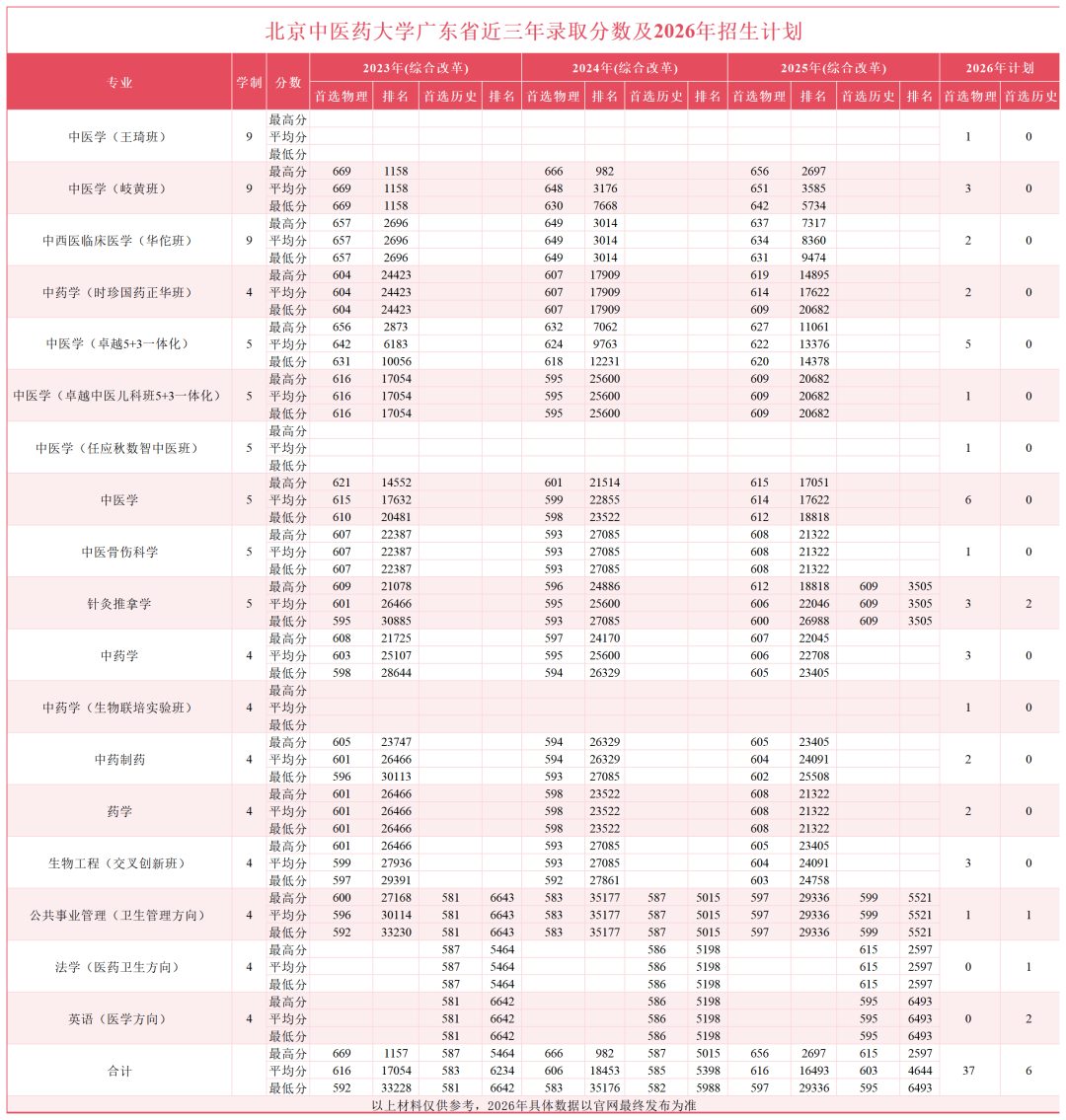 北京中医药大学广东省近三年录取分数及2026年招生计划

| 专业 | 学制 | 分数 | 2023年(综合改革) | | | | 2024年(综合改革) | | | | 2025年(综合改革) | | | | 2026年计划 | |
|---|---|---|---|---|---|---|---|---|---|---|---|---|---|---|---|---|
| | | | 首选物理 | 排名 | 首选历史 | 排名 | 首选物理 | 排名 | 首选历史 | 排名 | 首选物理 | 排名 | 首选历史 | 排名 | 首选物理 | 首选历史 |
| 中医学（王琦班） | 9 | 最高分 | | | | | | | | | | | | | 1 | 0 |
| | | 平均分 | | | | | | | | | | | | | | |
| | | 最低分 | | | | | | | | | | | | | | |
| 中医学（岐黄班） | 9 | 最高分 | 669 | 1158 | | | 666 | 982 | | | 656 | 2697 | | | 3 | 0 |
| | | 平均分 | 669 | 1158 | | | 648 | 3176 | | | 651 | 3585 | | | | |
| | | 最低分 | 669 | 1158 | | | 630 | 7668 | | | 642 | 5734 | | | | |
| 中西医临床医学（华佗班） | 9 | 最高分 | 657 | 2696 | | | 649 | 3014 | | | 637 | 7317 | | | 2 | 0 |
| | | 平均分 | 657 | 2696 | | | 649 | 3014 | | | 634 | 8360 | | | | |
| | | 最低分 | 657 | 2696 | | | 649 | 3014 | | | 631 | 9474 | | | | |
| 中药学（时珍国药正华班） | 4 | 最高分 | 604 | 24423 | | | 607 | 17909 | | | 619 | 14895 | | | 2 | 0 |
| | | 平均分 | 604 | 24423 | | | 607 | 17909 | | | 614 | 17622 | | | | |
| | | 最低分 | 604 | 24423 | | | 607 | 17909 | | | 609 | 20682 | | | | |
| 中医学（卓越5+3一体化） | 5 | 最高分 | 656 | 2873 | | | 632 | 7062 | | | 627 | 11061 | | | 5 | 0 |
| | | 平均分 | 642 | 6183 | | | 624 | 9763 | | | 622 | 13376 | | | | |
| | | 最低分 | 631 | 10056 | | | 618 | 12231 | | | 620 | 14378 | | | | |
| 中医学（卓越中医儿科班5+3一体化） | 5 | 最高分 | 616 | 17054 | | | 595 | 25600 | | | 609 | 20682 | | | 1 | 0 |
| | | 平均分 | 616 | 17054 | | | 595 | 25600 | | | 609 | 20682 | | | | |
| | | 最低分 | 616 | 17054 | | | 595 | 25600 | | | 609 | 20682 | | | | |
| 中医学（任应秋数智中医班） | 5 | 最高分 | | | | | | | | | | | | | 1 | 0 |
| | | 平均分 | | | | | | | | | | | | | | |
| | | 最低分 | | | | | | | | | | | | | | |
| 中医学 | 5 | 最高分 | 621 | 14552 | | | 601 | 21514 | | | 615 | 17051 | | | 6 | 0 |
| | | 平均分 | 615 | 17632 | | | 599 | 22855 | | | 614 | 17622 | | | | |
| | | 最低分 | 610 | 20481 | | | 598 | 23522 | | | 612 | 18818 | | | | |
| 中医骨伤科学 | 5 | 最高分 | 607 | 22387 | | | 593 | 27085 | | | 608 | 21322 | | | 1 | 0 |
| | | 平均分 | 607 | 22387 | | | 593 | 27085 | | | 608 | 21322 | | | | |
| | | 最低分 | 607 | 22387 | | | 593 | 27085 | | | 608 | 21322 | | | | |
| 针灸推拿学 | 5 | 最高分 | 609 | 21078 | | | 596 | 24886 | | | 612 | 18818 | 609 | 3505 | 3 | 2 |
| | | 平均分 | 601 | 26466 | | | 595 | 25600 | | | 606 | 22046 | 609 | 3505 | | |
| | | 最低分 | 595 | 30885 | | | 593 | 27085 | | | 600 | 26988 | 609 | 3505 | | |
| 中药学 | 4 | 最高分 | 608 | 21725 | | | 597 | 24170 | | | 607 | 22045 | | | 3 | 0 |
| | | 平均分 | 603 | 25107 | | | 595 | 25600 | | | 606 | 22708 | | | | |
| | | 最低分 | 598 | 28644 | | | 594 | 26329 | | | 605 | 23405 | | | | |
| 中药学（生物联培实验班） | 4 | 最高分 | | | | | | | | | | | | | 1 | 0 |
| | | 平均分 | | | | | | | | | | | | | | |
| | | 最低分 | | | | | | | | | | | | | | |
| 中药制药 | 4 | 最高分 | 605 | 23747 | | | 594 | 26329 | | | 605 | 23405 | | | 2 | 0 |
| | | 平均分 | 601 | 26466 | | | 594 | 26329 | | | 604 | 24091 | | | | |
| | | 最低分 | 596 | 30113 | | | 593 | 27085 | | | 602 | 25508 | | | | |
| 药学 | 4 | 最高分 | 601 | 26466 | | | 598 | 23522 | | | 608 | 21322 | | | 2 | 0 |
| | | 平均分 | 601 | 26466 | | | 598 | 23522 | | | 608 | 21322 | | | | |
| | | 最低分 | 601 | 26466 | | | 598 | 23522 | | | 608 | 21322 | | | | |
| 生物工程（交叉创新班） | 4 | 最高分 | 601 | 26466 | | | 593 | 27085 | | | 605 | 23405 | | | 3 | 0 |
| | | 平均分 | 599 | 27936 | | | 593 | 27085 | | | 604 | 24091 | | | | |
| | | 最低分 | 597 | 29391 | | | 592 | 27861 | | | 603 | 24758 | | | | |
| 公共事业管理（卫生管理方向） | 4 | 最高分 | 600 | 27168 | 581 | 6643 | 583 | 35177 | 587 | 5015 | 597 | 29336 | 599 | 5521 | 1 | 1 |
| | | 平均分 | 596 | 30114 | 581 | 6643 | 583 | 35177 | 587 | 5015 | 597 | 29336 | 599 | 5521 | | |
| | | 最低分 | 592 | 33230 | 581 | 6643 | 583 | 35177 | 587 | 5015 | 597 | 29336 | 599 | 5521 | | |
| 法学（医药卫生方向） | 4 | 最高分 | | | 587 | 5464 | | | 586 | 5198 | | | 615 | 2597 | 0 | 1 |
| | | 平均分 | | | 587 | 5464 | | | 586 | 5198 | | | 615 | 2597 | | |
| | | 最低分 | | | 587 | 5464 | | | 586 | 5198 | | | 615 | 2597 | | |
| 英语（医学方向） | 4 | 最高分 | | | 581 | 6642 | | | 586 | 5198 | | | 595 | 6493 | 0 | 2 |
| | | 平均分 | | | 581 | 6642 | | | 586 | 5198 | | | 595 | 6493 | | |
| | | 最低分 | | | 581 | 6642 | | | 586 | 5198 | | | 595 | 6493 | | |
| 合计 | | 最高分 | 669 | 1157 | 587 | 5464 | 666 | 982 | 587 | 5015 | 656 | 2697 | 615 | 2597 | 37 | 6 |
| | | 平均分 | 616 | 17054 | 583 | 6234 | 606 | 18453 | 585 | 5398 | 616 | 16493 | 603 | 4644 | | |
| | | 最低分 | 592 | 33228 | 581 | 6642 | 583 | 35176 | 582 | 5988 | 597 | 29336 | 595 | 6493 | | |

以上材料仅供参考，2026年具体数据以官网最终发布为准